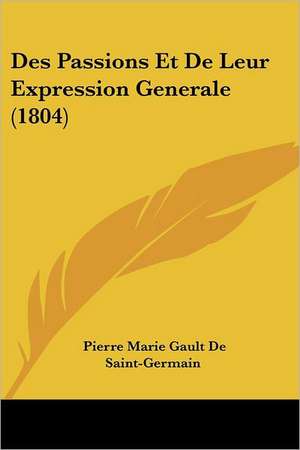 Des Passions Et De Leur Expression Generale (1804)

Pierre Marie Gault De Saint-Germain